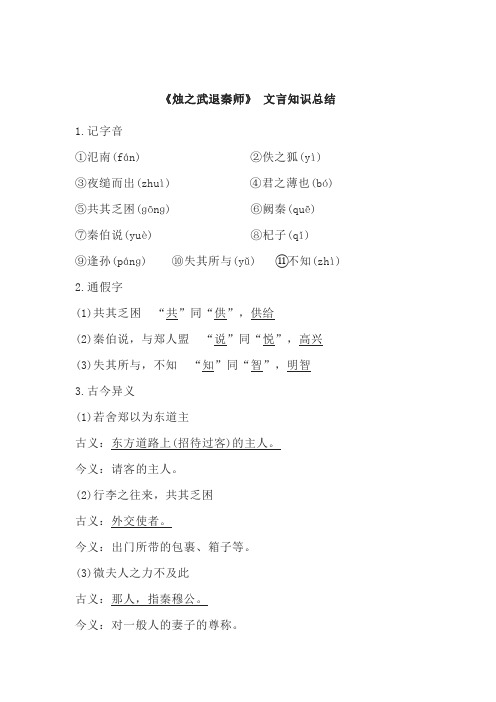 《烛之武退秦师》 文言知识总结

1.记字音

①氾南(fán)　　②佚之狐(yì)

③夜缒而出(zhuì)　　④君之薄也(bó)

⑤共其乏困(gōng)　　⑥阙秦(quē)

⑦秦伯说(yuè)　　⑧杞子(qǐ)

⑨逢孙(páng)　⑩失其所与(yǔ)　⑪不知(zhì)

2.通假字

(1)共其乏困　“共”同“供”，供给

(2)秦伯说，与郑人盟　“说”同“悦”，高兴

(3)失其所与，不知　“知”同“智”，明智

3.古今异义

(1)若舍郑以为东道主

古义：东方道路上(招待过客)的主人。

今义：请客的主人。

(2)行李之往来，共其乏困

古义：外交使者。

今义：出门所带的包裹、箱子等。

(3)微夫人之力不及此

古义：那人，指秦穆公。

今义：对一般人的妻子的尊称。